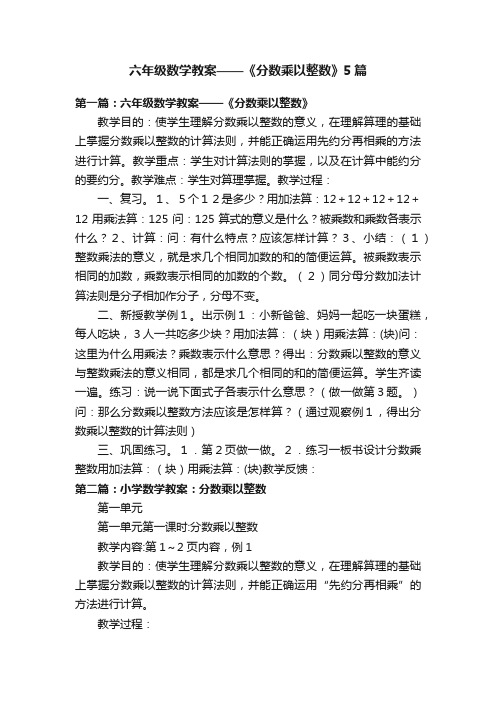 六年级数学教案——《分数乘以整数》5篇

第一篇：六年级数学教案——《分数乘以整数》

教学目的：使学生理解分数乘以整数的意义，在理解算理的基础上掌握分数乘以整数的计算法则，并能正确运用先约分再相乘的方法进行计算。教学重点：学生对计算法则的掌握，以及在计算中能约分的要约分。教学难点：学生对算理掌握。教学过程：

一、复习。1、5个12是多少？用加法算：12+12+12+12+12 用乘法算：125 问：125 算式的意义是什么？被乘数和乘数各表示什么？2、计算：问：有什么特点？应该怎样计算？3、小结：（1）整数乘法的意义，就是求几个相同加数的和的简便运算。被乘数表示相同的加数，乘数表示相同的加数的个数。（2）同分母分数加法计算法则是分子相加作分子，分母不变。

二、新授教学例1。出示例1：小新爸爸、妈妈一起吃一块蛋糕，每人吃块，3人一共吃多少块？用加法算：（块）用乘法算：(块)问：这里为什么用乘法？乘数表示什么意思？得出：分数乘以整数的意义与整数乘法的意义相同，都是求几个相同的和的简便运算。学生齐读一遍。练习：说一说下面式子各表示什么意思？（做一做第3题。）问：那么分数乘以整数方法应该是怎样算？（通过观察例1，得出分数乘以整数的计算法则）

三、巩固练习。1．第2页做一做。2．练习一板书设计分数乘整数用加法算：（块）用乘法算：(块)教学反馈：

第二篇：小学数学教案：分数乘以整数

第一单元

第一单元第一课时:分数乘以整数

教学内容:第1～2页内容，例1

教学目的：使学生理解分数乘以整数的意义，在理解算理的基础上掌握分数乘以整数的计算法则，并能正确运用“先约分再相乘”的方法进行计算。

教学过程：